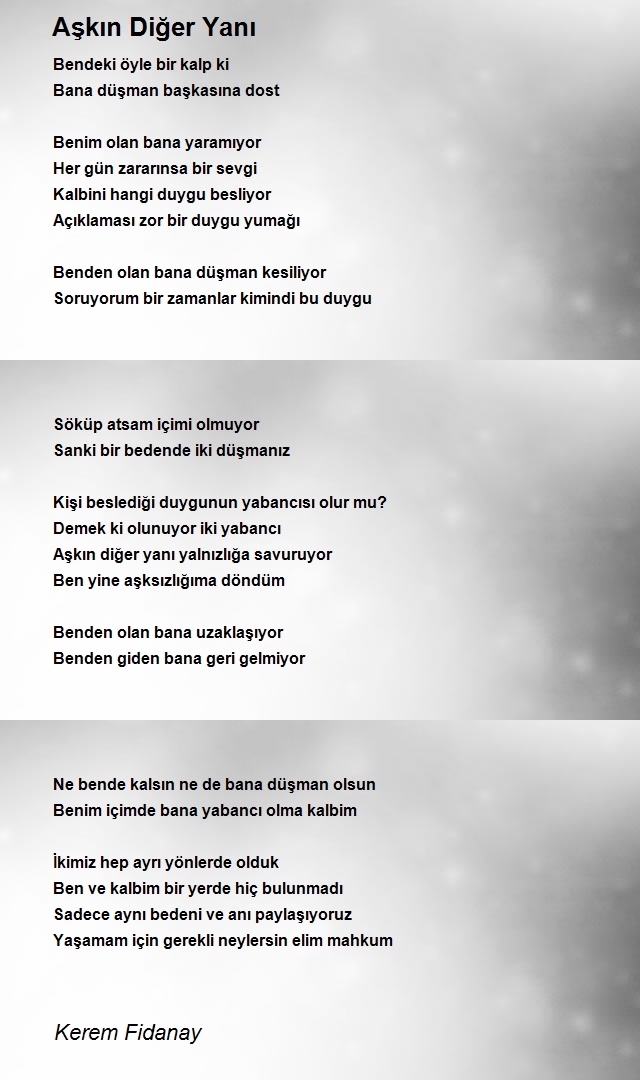 Aşkın Diğer Yanı

Bendeki öyle bir kalp ki
Bana düşman başkasına dost

Benim olan bana yaramıyor
Her gün zararınsa bir sevgi
Kalbini hangi duygu besliyor
Açıklaması zor bir duygu yumağı

Benden olan bana düşman kesiliyor
Soruyorum bir zamanlar kimindi bu duygu

Söküp atsam içimi olmuyor
Sanki bir bedende iki düşmanız

Kişi beslediği duygunun yabancısı olur mu?
Demek ki olunuyor iki yabancı
Aşkın diğer yanı yalnızlığa savuruyor
Ben yine aşksızlığıma döndüm

Benden olan bana uzaklaşıyor
Benden giden bana geri gelmiyor

Ne bende kalsın ne de bana düşman olsun
Benim içimde bana yabancı olma kalbim

İkimiz hep ayrı yönlerde olduk
Ben ve kalbim bir yerde hiç bulunmadı
Sadece aynı bedeni ve anı paylaşıyoruz
Yaşamam için gerekli neylersin elim mahkum

Kerem Fidanay